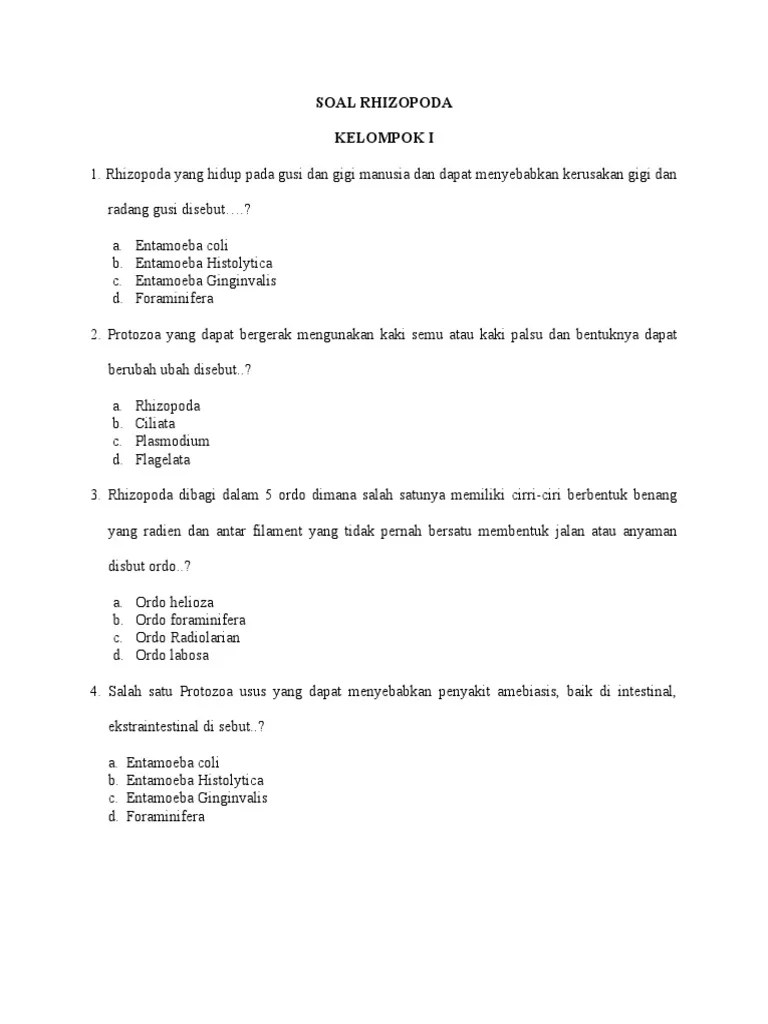 SOAL RHIZOPODA

KELOMPOK I

1. Rhizopoda yang hidup pada gusi dan gigi manusia dan dapat menyebabkan kerusakan gigi dan radang gusi disebut….?

a. Entamoeba coli
b. Entamoeba Histolytica
c. Entamoeba Ginginvalis
d. Foraminifera

2. Protozoa yang dapat bergerak mengunakan kaki semu atau kaki palsu dan bentuknya dapat berubah ubah disebut..?

a. Rhizopoda
b. Ciliata
c. Plasmodium
d. Flagelata

3. Rhizopoda dibagi dalam 5 ordo dimana salah satunya memiliki cirri-ciri berbentuk benang yang radien dan antar filament yang tidak pernah bersatu membentuk jalan atau anyaman disbut ordo..?

a. Ordo helioza
b. Ordo foraminifera
c. Ordo Radiolarian
d. Ordo labosa

4. Salah satu Protozoa usus yang dapat menyebabkan penyakit amebiasis, baik di intestinal, ekstraintestinal di sebut..?

a. Entamoeba coli
b. Entamoeba Histolytica
c. Entamoeba Ginginvalis
d. Foraminifera